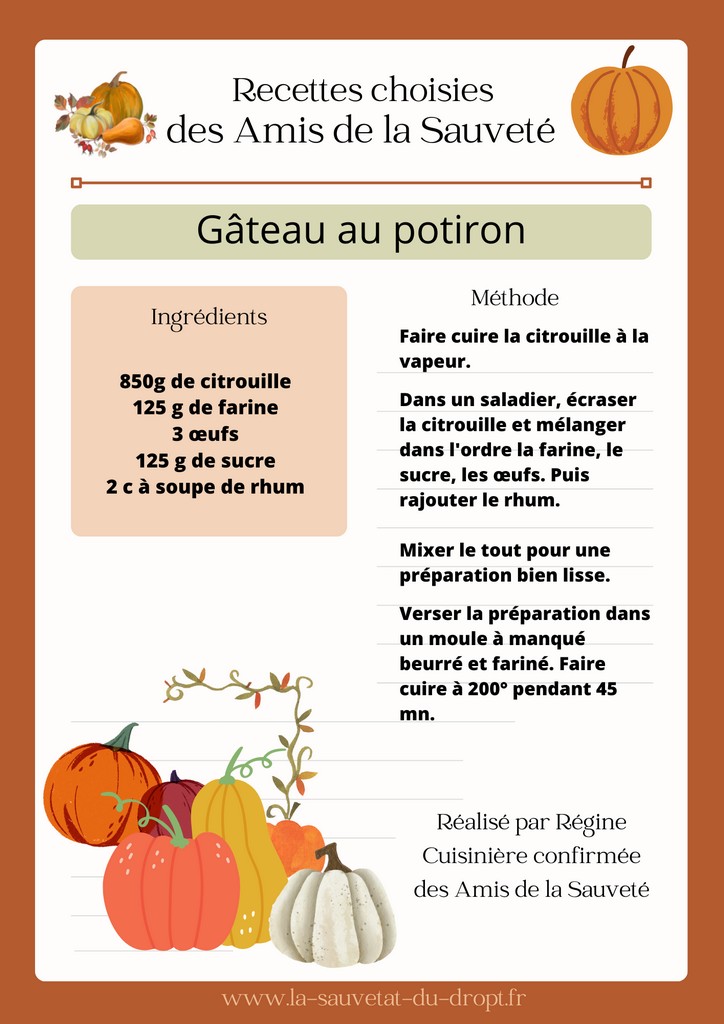 Recettes choisies
des Amis de la Sauveté

Gâteau au potiron

Ingrédients

850g de citrouille
125 g de farine
3 œufs
125 g de sucre
2 c à soupe de rhum

Méthode

Faire cuire la citrouille à la vapeur.

Dans un saladier, écraser la citrouille et mélanger dans l'ordre la farine, le sucre, les œufs. Puis rajouter le rhum.

Mixer le tout pour une préparation bien lisse.

Verser la préparation dans un moule à manqué beurré et fariné. Faire cuire à 200° pendant 45 mn.

Réalisé par Régine
Cuisinière confirmée
des Amis de la Sauveté

www.la-sauvetat-du-dropt.fr